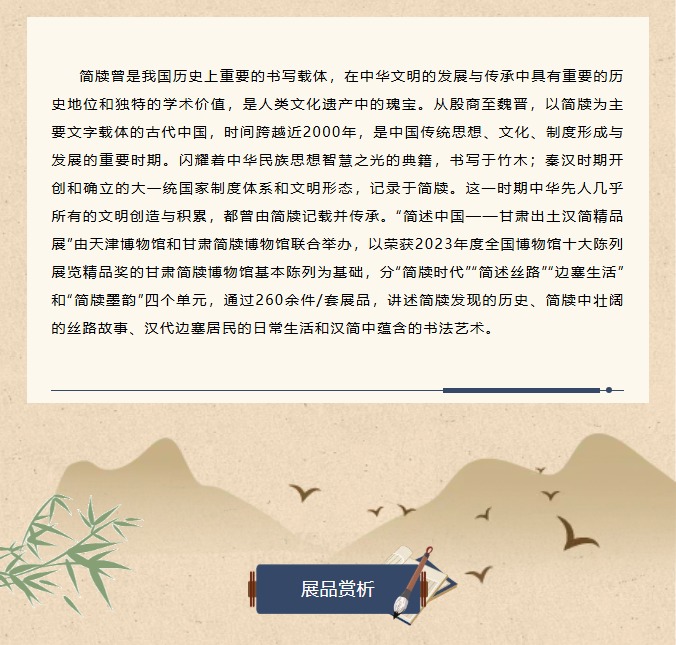 简牍曾是我国历史上重要的书写载体，在中华文明的发展与传承中具有重要的历史地位和独特的学术价值，是人类文化遗产中的瑰宝。从殷商至魏晋，以简牍为主要文字载体的古代中国，时间跨越近2000年，是中国传统思想、文化、制度形成与发展的重要时期。闪耀着中华民族思想智慧之光的典籍，书写于竹木；秦汉时期开创和确立的大一统国家制度体系和文明形态，记录于简牍。这一时期中华先人几乎所有的文明创造与积累，都曾由简牍记载并传承。“简述中国——甘肃出土汉简精品展”由天津博物馆和甘肃简牍博物馆联合举办，以荣获2023年度全国博物馆十大陈列展览精品奖的甘肃简牍博物馆基本陈列为基础，分“简牍时代”“简述丝路”“边塞生活”和“简牍墨韵”四个单元，通过260余件/套展品，讲述简牍发现的历史、简牍中壮阔的丝路故事、汉代边塞居民的日常生活和汉简中蕴含的书法艺术。

展品赏析